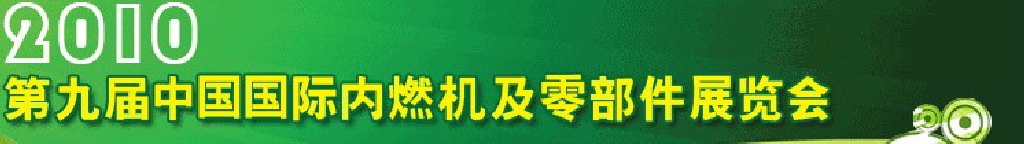 2010
第九届中国国际内燃机及零部件展览会